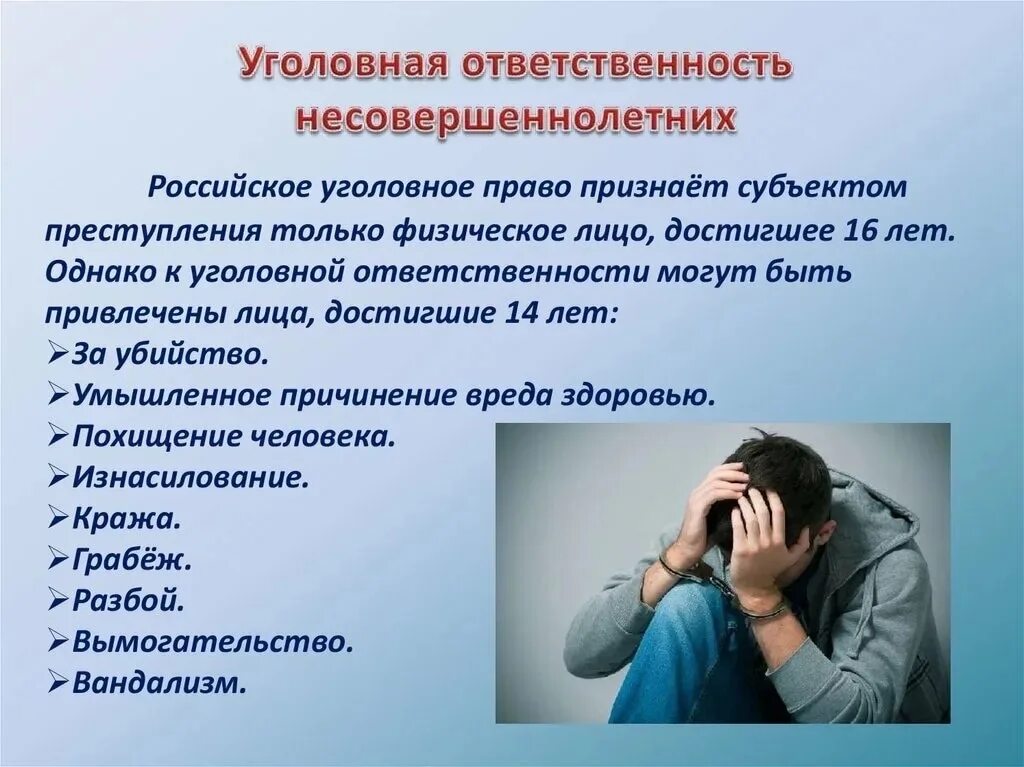 Уголовная ответственность несовершеннолетних

Российское уголовное право признаёт субъектом преступления только физическое лицо, достигшее 16 лет. Однако к уголовной ответственности могут быть привлечены лица, достигшие 14 лет:

➢За убийство.
➢Умышленное причинение вреда здоровью.
➢Похищение человека.
➢Изнасилование.
➢Кража.
➢Грабёж.
➢Разбой.
➢Вымогательство.
➢Вандализм.